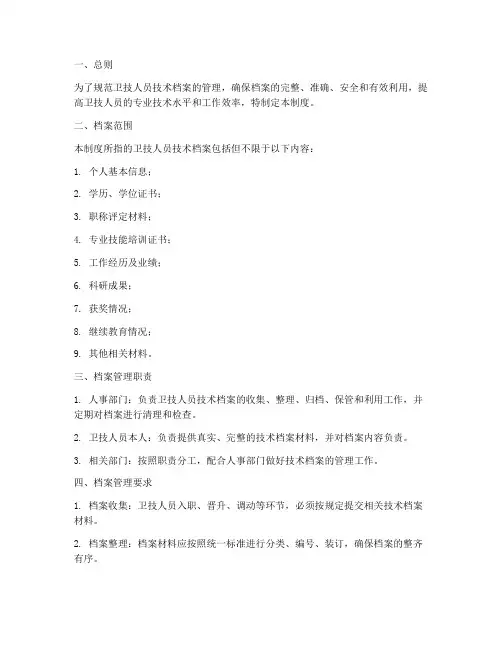 一、总则

为了规范卫技人员技术档案的管理，确保档案的完整、准确、安全和有效利用，提高卫技人员的专业技术水平和工作效率，特制定本制度。

二、档案范围

本制度所指的卫技人员技术档案包括但不限于以下内容：

1. 个人基本信息；

2. 学历、学位证书；

3. 职称评定材料；

4. 专业技能培训证书；

5. 工作经历及业绩；

6. 科研成果；

7. 获奖情况；

8. 继续教育情况；

9. 其他相关材料。

三、档案管理职责

1. 人事部门：负责卫技人员技术档案的收集、整理、归档、保管和利用工作，并定期对档案进行清理和检查。

2. 卫技人员本人：负责提供真实、完整的技术档案材料，并对档案内容负责。

3. 相关部门：按照职责分工，配合人事部门做好技术档案的管理工作。

四、档案管理要求

1. 档案收集：卫技人员入职、晋升、调动等环节，必须按规定提交相关技术档案材料。

2. 档案整理：档案材料应按照统一标准进行分类、编号、装订，确保档案的整齐有序。